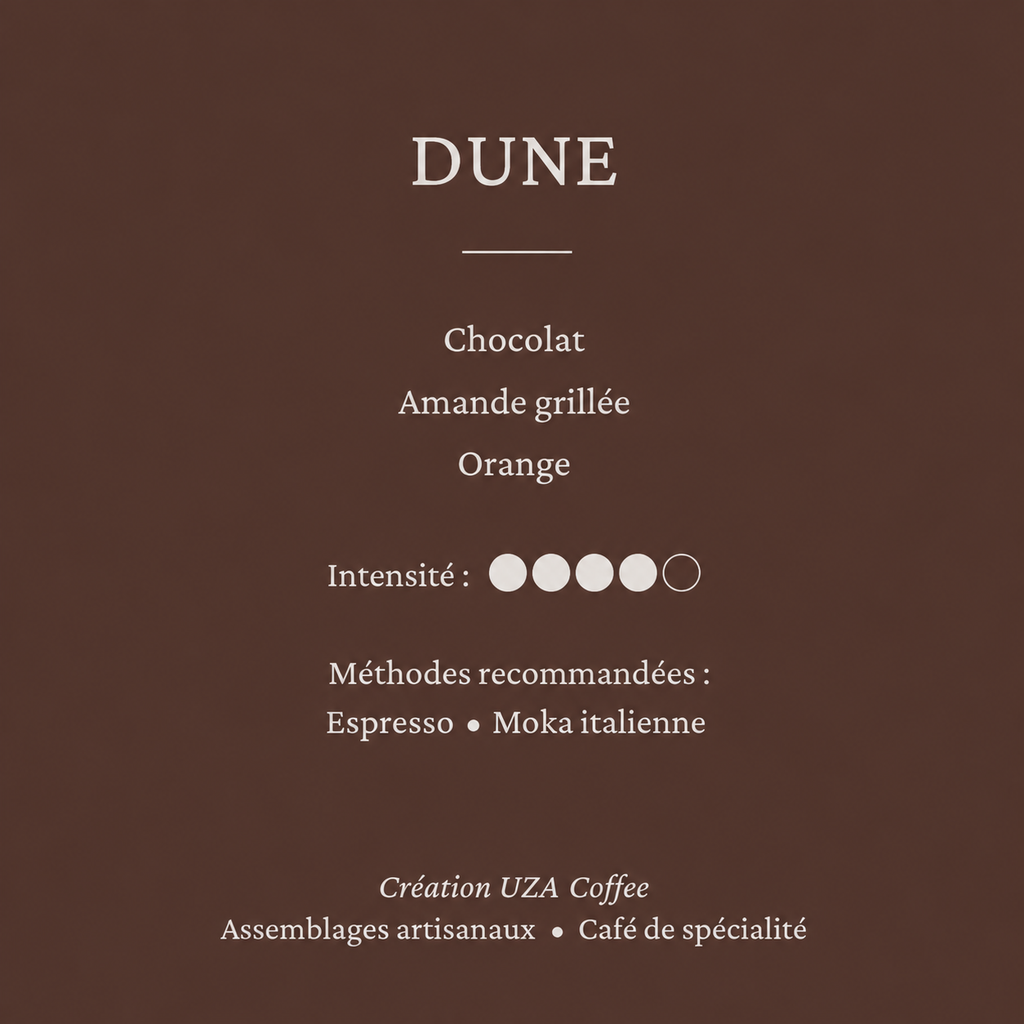 DUNE

Chocolat

Amande grillée

Orange

Intensité : ●●●●○

Méthodes recommandées :

Espresso • Moka italienne

Création UZA Coffee

Assemblages artisanaux • Café de spécialité